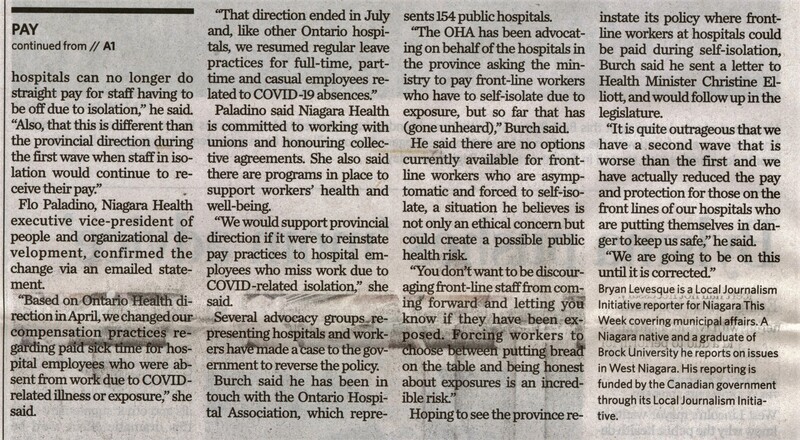 PAY
continued from // A1

hospitals can no longer do straight pay for staff having to be off due to isolation," he said. "Also, that this is different than the provincial direction during the first wave when staff in isolation would continue to receive their pay."

Flo Paladino, Niagara Health executive vice-president of people and organizational development, confirmed the change via an emailed statement.

"Based on Ontario Health direction in April, we changed our compensation practices regarding paid sick time for hospital employees who were absent from work due to COVID-related illness or exposure," she said.

"That direction ended in July and, like other Ontario hospitals, we resumed regular leave practices for full-time, part-time and casual employees related to COVID-19 absences."

Paladino said Niagara Health is committed to working with unions and honouring collective agreements. She also said there are programs in place to support workers' health and well-being.

"We would support provincial direction if it were to reinstate pay practices to hospital employees who miss work due to COVID-related isolation," she said.

Several advocacy groups representing hospitals and workers have made a case to the government to reverse the policy.

Burch said he has been in touch with the Ontario Hospital Association, which represents 154 public hospitals.

"The OHA has been advocating on behalf of the hospitals in the province asking the ministry to pay front-line workers who have to self-isolate due to exposure, but so far that has (gone unheard)," Burch said.

He said there are no options currently available for front-line workers who are asymptomatic and forced to self-isolate, a situation he believes is not only an ethical concern but could create a possible public health risk.

"You don't want to be discouraging front-line staff from coming forward and letting you know if they have been exposed. Forcing workers to choose between putting bread on the table and being honest about exposures is an incredible risk."

Hoping to see the province reinstate its policy where front-line workers at hospitals could be paid during self-isolation, Burch said he sent a letter to Health Minister Christine Elliott, and would follow up in the legislature.

"It is quite outrageous that we have a second wave that is worse than the first and we have actually reduced the pay and protection for those on the front lines of our hospitals who are putting themselves in danger to keep us safe," he said.

"We are going to be on this until it is corrected."

Bryan Levesque is a Local Journalism Initiative reporter for Niagara This Week covering municipal affairs. A Niagara native and a graduate of Brock University he reports on issues in West Niagara. His reporting is funded by the Canadian government through its Local Journalism Initiative.